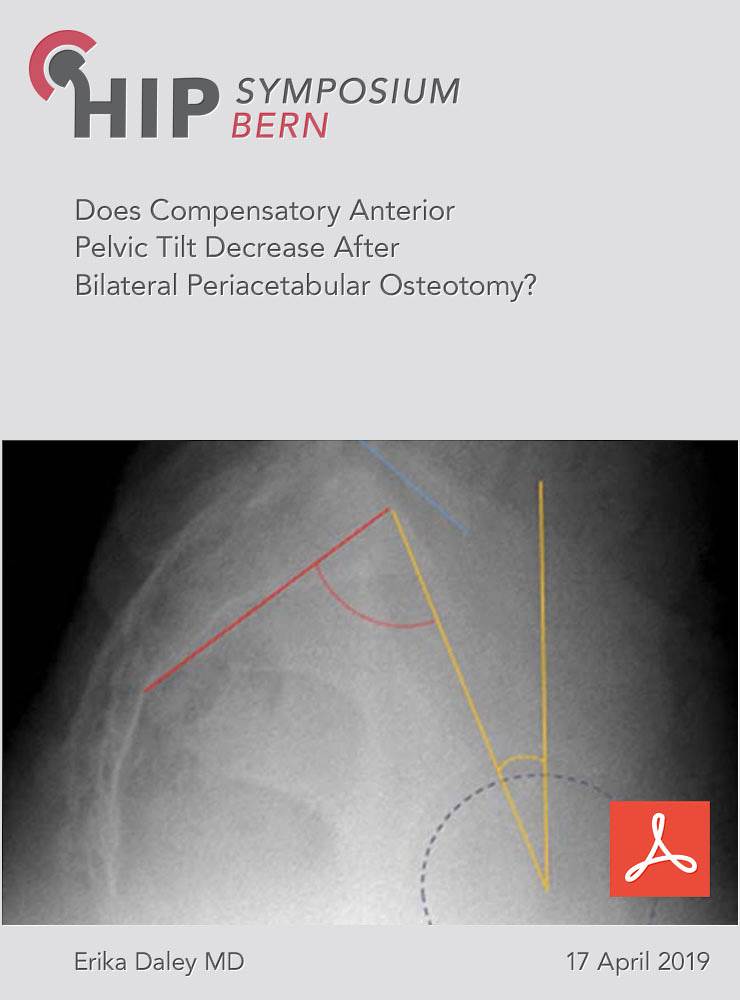 HIP SYMPOSIUM BERN

Does Compensatory Anterior Pelvic Tilt Decrease After Bilateral Periacetabular Osteotomy?

Erika Daley MD

17 April 2019